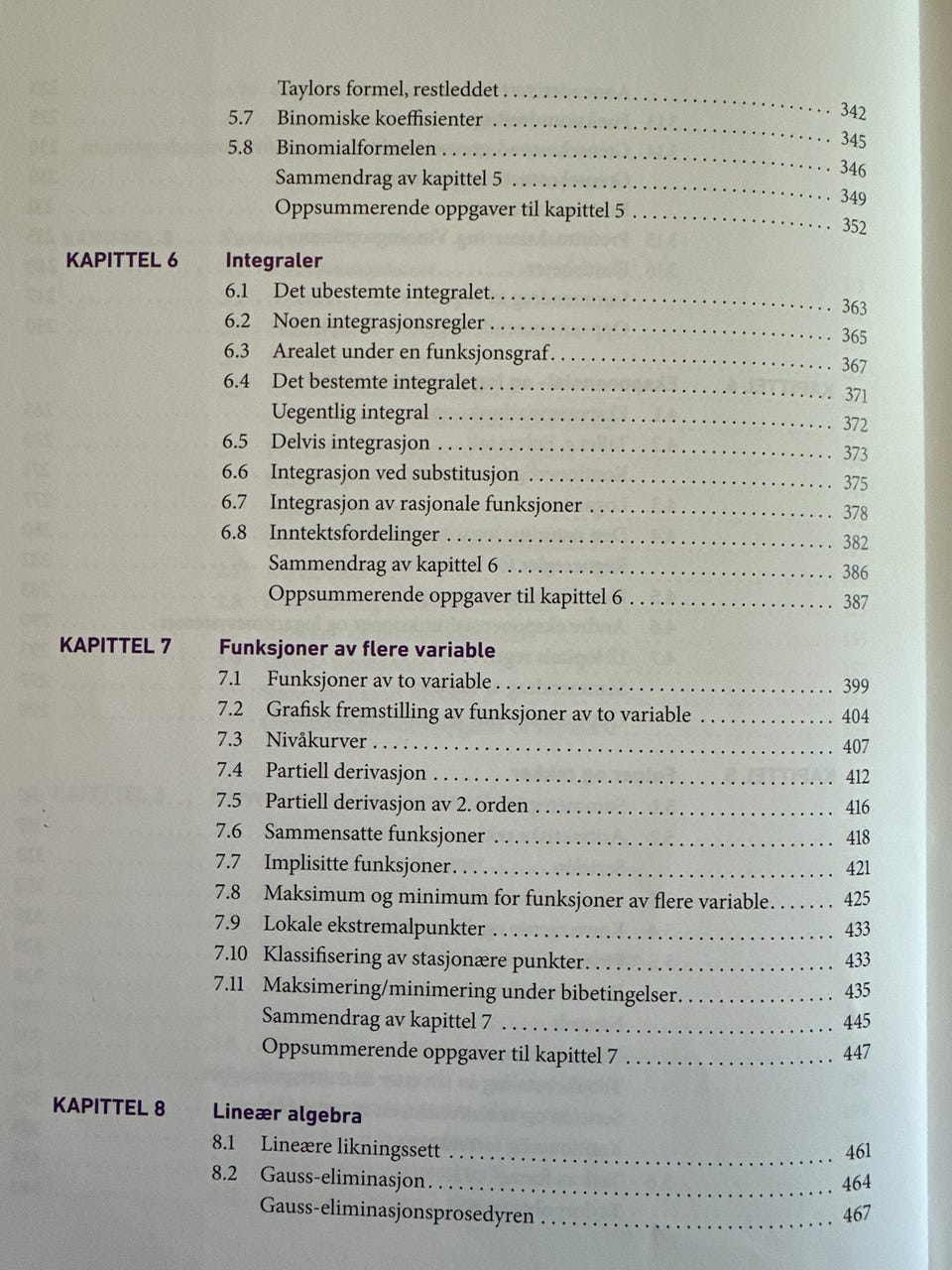 Taylors formel, restleddet 342
5.7 Binomiske koeffisienter 345
5.8 Binomialformelen 346
Sammendrag av kapittel 5 349
Oppsummerende oppgaver til kapittel 5 352

KAPITTEL 6
Integraler
6.1 Det ubestemte integralet 363
6.2 Noen integrasjonsregler 365
6.3 Arealet under en funksjonsgraf 367
6.4 Det bestemte integralet 371
Uegentlig integral 372
6.5 Delvis integrasjon 373
6.6 Integrasjon ved substitusjon 375
6.7 Integrasjon av rasjonale funksjoner 378
6.8 Inntektsfordelinger 382
Sammendrag av kapittel 6 386
Oppsummerende oppgaver til kapittel 6 387

KAPITTEL 7
Funksjoner av flere variable
7.1 Funksjoner av to variable 399
7.2 Grafisk fremstilling av funksjoner av to variable 404
7.3 Nivåkurver 407
7.4 Partiell derivasjon 412
7.5 Partiell derivasjon av 2. orden 416
7.6 Sammensatte funksjoner 418
7.7 Implisitte funksjoner 421
7.8 Maksimum og minimum for funksjoner av flere variable 425
7.9 Lokale ekstremalpunkter 433
7.10 Klassifisering av stasjonære punkter 433
7.11 Maksimering/minimering under bibetingelser 435
Sammendrag av kapittel 7 445
Oppsummerende oppgaver til kapittel 7 447

KAPITTEL 8
Lineær algebra
8.1 Lineære likningssett 461
8.2 Gauss-eliminasjon 464
Gauss-eliminasjonsprosedyren 467